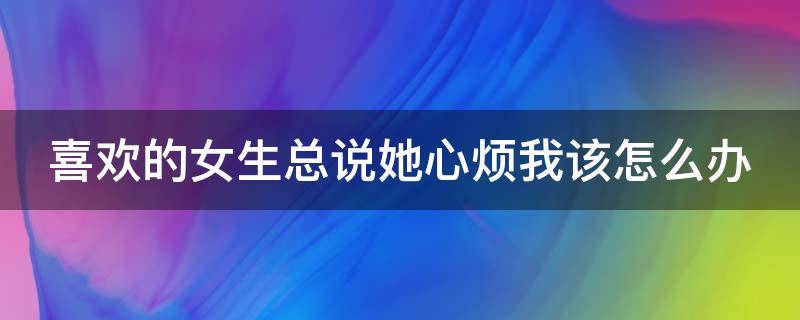 喜欢的女生总说她心烦我该怎么办